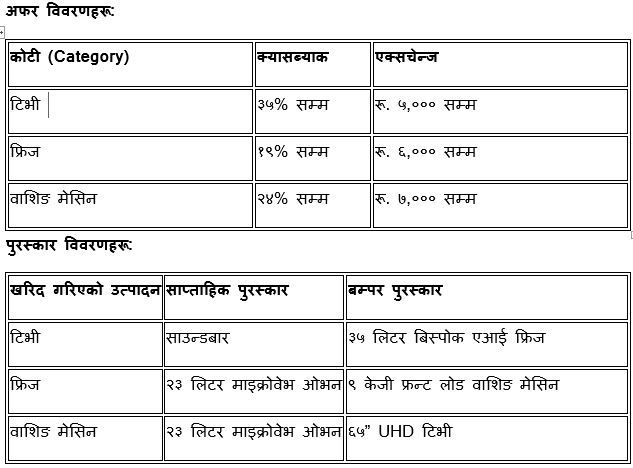 अफर विवरणहरूः

| कोटी (Category) | क्यासब्याक | एक्सचेन्ज |
|---|---|---|
| टिभी | ३५% सम्म | रू. ५,००० सम्म |
| फ्रिज | १९% सम्म | रू. ६,००० सम्म |
| वाशिङ मेसिन | २४% सम्म | रू. ७,००० सम्म |

पुरस्कार विवरणहरूः

| खरिद गरिएको उत्पादन | साप्ताहिक पुरस्कार | बम्पर पुरस्कार |
|---|---|---|
| टिभी | साउन्डबार | ३५ लिटर बिस्पोक एआई फ्रिज |
| फ्रिज | २३ लिटर माइक्रोवेभ ओभन | ९ केजी फ्रन्ट लोड वाशिङ मेसिन |
| वाशिङ मेसिन | २३ लिटर माइक्रोवेभ ओभन | ६५" UHD टिभी |